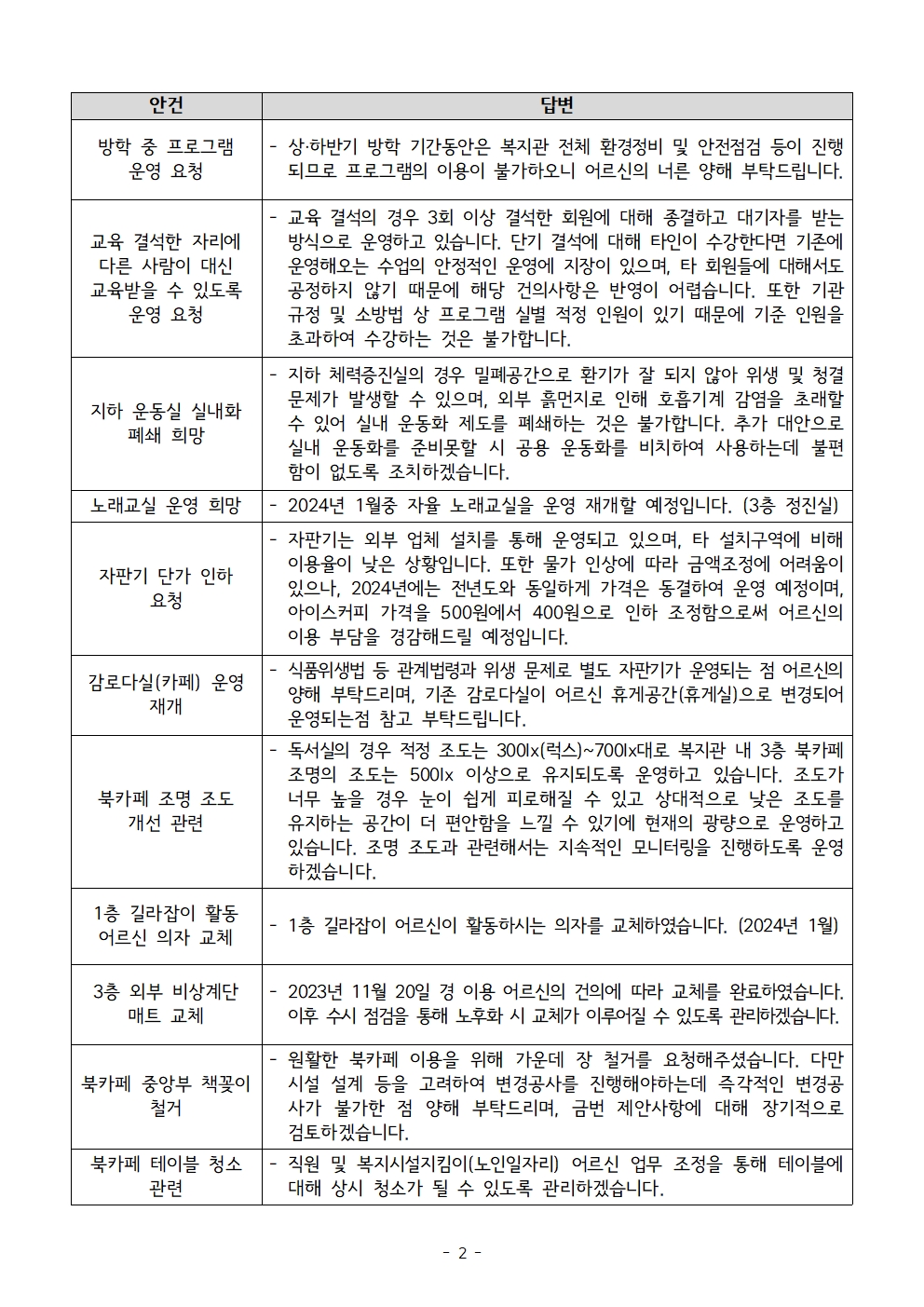 | 안건 | 답변 |
|---|---|
| 방학 중 프로그램 운영 요청 | - 상·하반기 방학 기간동안은 복지관 전체 환경정비 및 안전점검 등이 진행되므로 프로그램의 이용이 불가하오니 어르신의 너른 양해 부탁드립니다. |
| 교육 결석한 자리에 다른 사람이 대신 교육받을 수 있도록 운영 요청 | - 교육 결석의 경우 3회 이상 결석한 회원에 대해 종결하고 대기자를 받는 방식으로 운영하고 있습니다. 단기 결석에 대해 타인이 수강한다면 기존에 운영해오는 수업의 안정적인 운영에 지장이 있으며, 타 회원들에 대해서도 공정하지 않기 때문에 해당 건의사항은 반영이 어렵습니다. 또한 기관 규정 및 소방법 상 프로그램 실별 적정 인원이 있기 때문에 기준 인원을 초과하여 수강하는 것은 불가합니다. |
| 지하 운동실 실내화 폐쇄 희망 | - 지하 체력증진실의 경우 밀폐공간으로 환기가 잘 되지 않아 위생 및 청결 문제가 발생할 수 있으며, 외부 흙먼지로 인해 호흡기계 감염을 초래할 수 있어 실내 운동화 제도를 폐쇄하는 것은 불가합니다. 추가 대안으로 실내 운동화를 준비못할 시 공용 운동화를 비치하여 사용하는데 불편함이 없도록 조치하겠습니다. |
| 노래교실 운영 희망 | - 2024년 1월중 자율 노래교실을 운영 재개할 예정입니다. (3층 정진실) |
| 자판기 단가 인하 요청 | - 자판기는 외부 업체 설치를 통해 운영되고 있으며, 타 설치구역에 비해 이용율이 낮은 상황입니다. 또한 물가 인상에 따라 금액조정에 어려움이 있으나, 2024년에는 전년도와 동일하게 가격은 동결하여 운영 예정이며, 아이스커피 가격을 500원에서 400원으로 인하 조정함으로써 어르신의 이용 부담을 경감해드릴 예정입니다. |
| 감로다실(카페) 운영 재개 | - 식품위생법 등 관계법령과 위생 문제로 별도 자판기가 운영되는 점 어르신의 양해 부탁드리며, 기존 감로다실이 어르신 휴게공간(휴게실)으로 변경되어 운영되는점 참고 부탁드립니다. |
| 북카페 조명 조도 개선 관련 | - 독서실의 경우 적정 조도는 300lx(럭스)~700lx대로 복지관 내 3층 북카페 조명의 조도는 500lx 이상으로 유지되도록 운영하고 있습니다. 조도가 너무 높을 경우 눈이 쉽게 피로해질 수 있고 상대적으로 낮은 조도를 유지하는 공간이 더 편안함을 느낄 수 있기에 현재의 광량으로 운영하고 있습니다. 조명 조도과 관련해서는 지속적인 모니터링을 진행하도록 운영하겠습니다. |
| 1층 길라잡이 활동 어르신 의자 교체 | - 1층 길라잡이 어르신이 활동하시는 의자를 교체하였습니다. (2024년 1월) |
| 3층 외부 비상계단 매트 교체 | - 2023년 11월 20일 경 이용 어르신의 건의에 따라 교체를 완료하였습니다. 이후 수시 점검을 통해 노후화 시 교체가 이루어질 수 있도록 관리하겠습니다. |
| 북카페 중앙부 책꽂이 철거 | - 원활한 북카페 이용을 위해 가운데 장 철거를 요청해주셨습니다. 다만 시설 설계 등을 고려하여 변경공사를 진행해야하는데 즉각적인 변경공사가 불가한 점 양해 부탁드리며, 금번 제안사항에 대해 장기적으로 검토하겠습니다. |
| 북카페 테이블 청소 관련 | - 직원 및 복지시설지킴이(노인일자리) 어르신 업무 조정을 통해 테이블에 대해 상시 청소가 될 수 있도록 관리하겠습니다. |

- 2 -